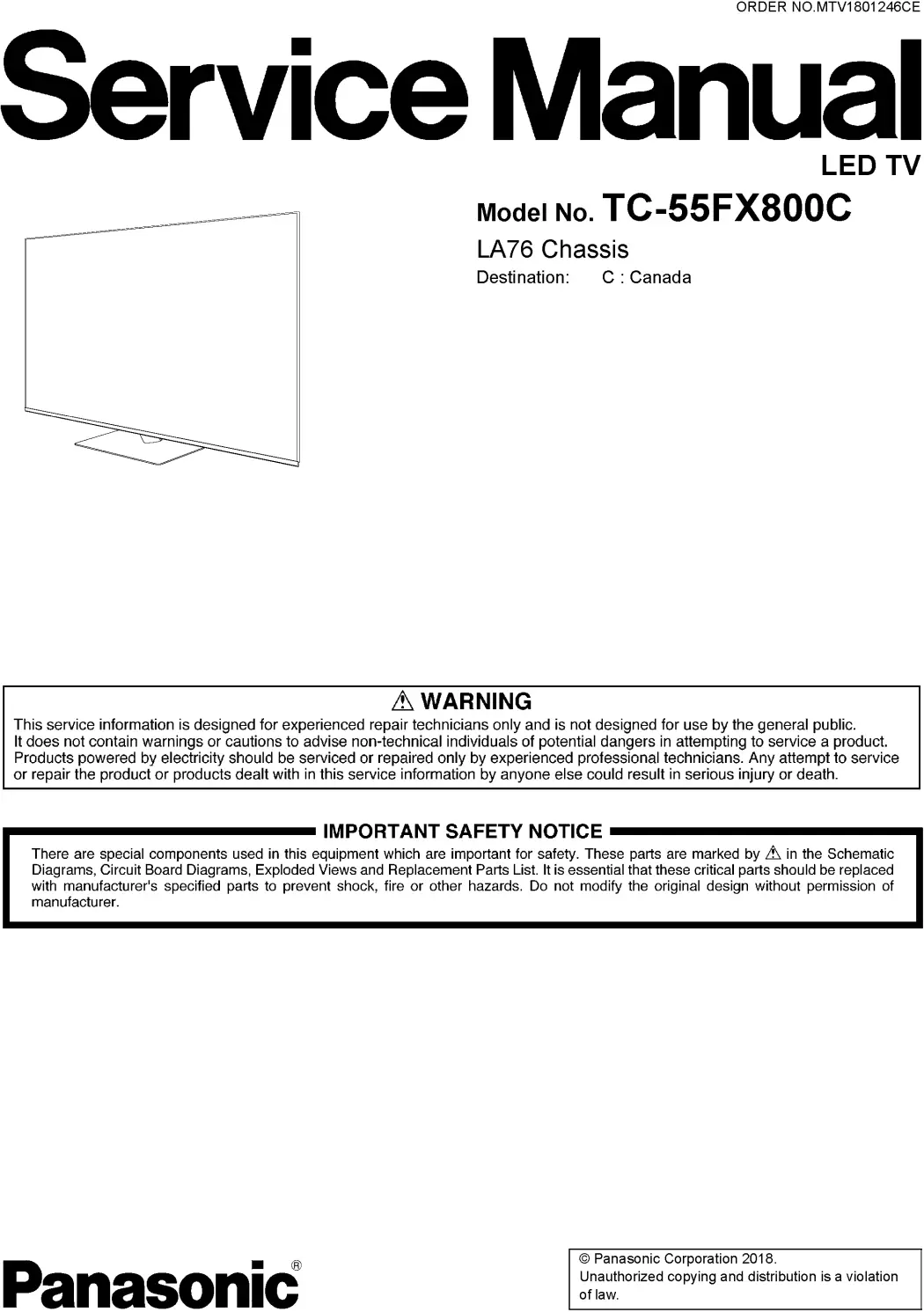 ORDER NO.MTV1801246CE

Service Manual

LED TV

Model No. TC-55FX800C

LA76 Chassis

Destination: C : Canada

⚠ WARNING

This service information is designed for experienced repair technicians only and is not designed for use by the general public. It does not contain warnings or cautions to advise non-technical individuals of potential dangers in attempting to service a product. Products powered by electricity should be serviced or repaired only by experienced professional technicians. Any attempt to service or repair the product or products dealt with in this service information by anyone else could result in serious injury or death.

IMPORTANT SAFETY NOTICE

There are special components used in this equipment which are important for safety. These parts are marked by ⚠ in the Schematic Diagrams, Circuit Board Diagrams, Exploded Views and Replacement Parts List. It is essential that these critical parts should be replaced with manufacturer's specified parts to prevent shock, fire or other hazards. Do not modify the original design without permission of manufacturer.

Panasonic®

© Panasonic Corporation 2018.
Unauthorized copying and distribution is a violation of law.